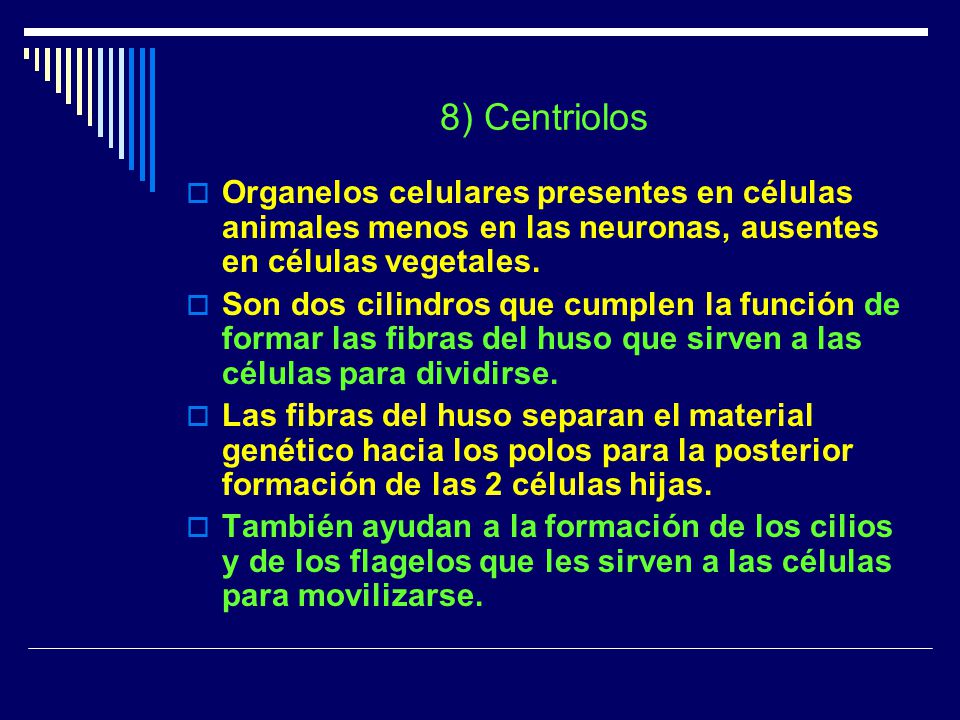 8) Centriolos

Organelos celulares presentes en células animales menos en las neuronas, ausentes en células vegetales.

Son dos cilindros que cumplen la función de formar las fibras del huso que sirven a las células para dividirse.

Las fibras del huso separan el material genético hacia los polos para la posterior formación de las 2 células hijas.

También ayudan a la formación de los cilios y de los flagelos que les sirven a las células para movilizarse.